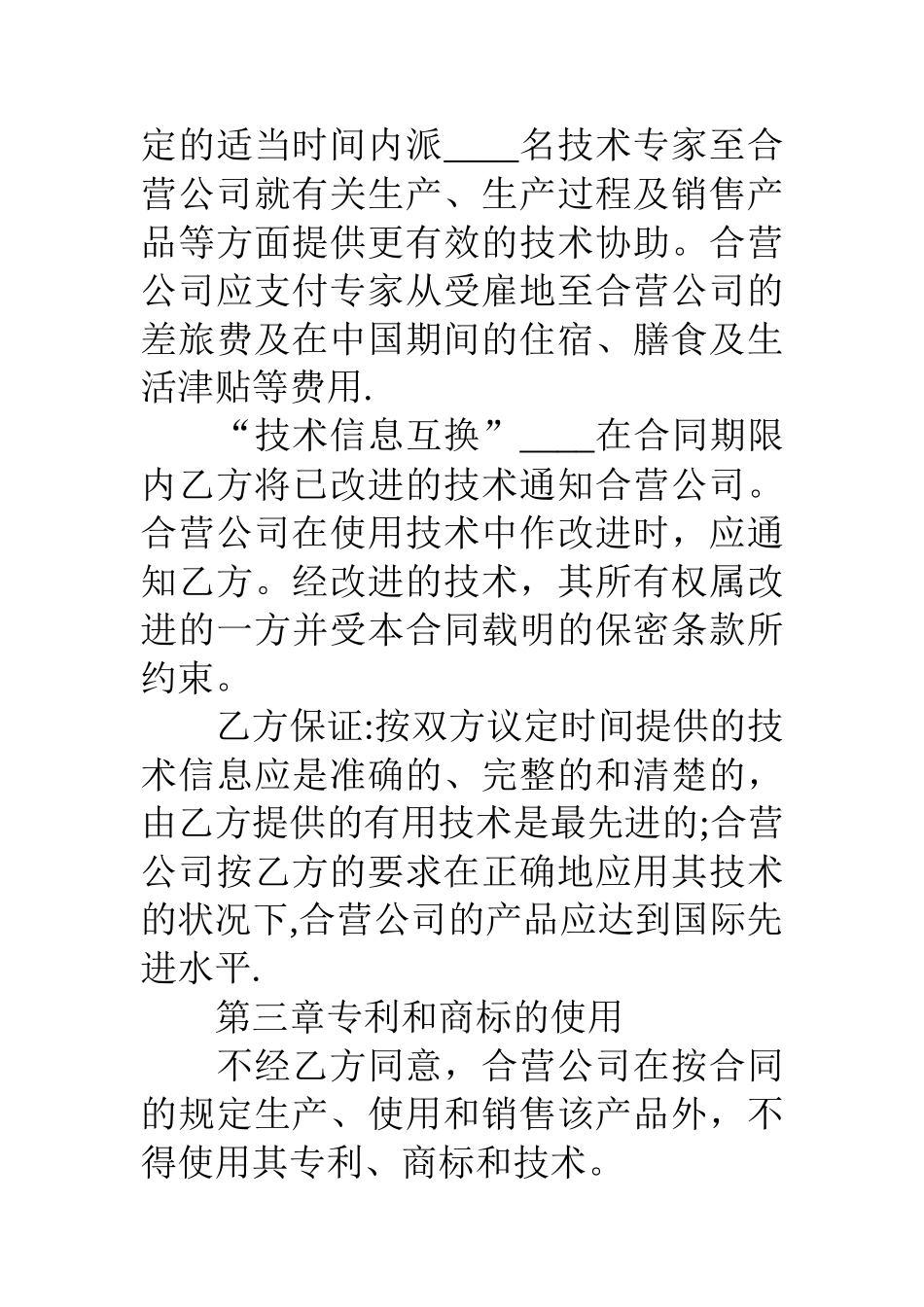 定的适当时间内派____名技术专家至合营公司就有关生产、生产过程及销售产品等方面提供更有效的技术协助。合营公司应支付专家从受雇地至合营公司的差旅费及在中国期间的住宿、膳食及生活津贴等费用.

“技术信息互换”____在合同期限内乙方将已改进的技术通知合营公司。合营公司在使用技术中作改进时，应通知乙方。经改进的技术，其所有权属改进的一方并受本合同载明的保密条款所约束。

乙方保证:按双方议定时间提供的技术信息应是准确的、完整的和清楚的，由乙方提供的有用技术是最先进的;合营公司按乙方的要求在正确地应用其技术的状况下,合营公司的产品应达到国际先进水平.

第三章专利和商标的使用

不经乙方同意，合营公司在按合同的规定生产、使用和销售该产品外，不得使用其专利、商标和技术。